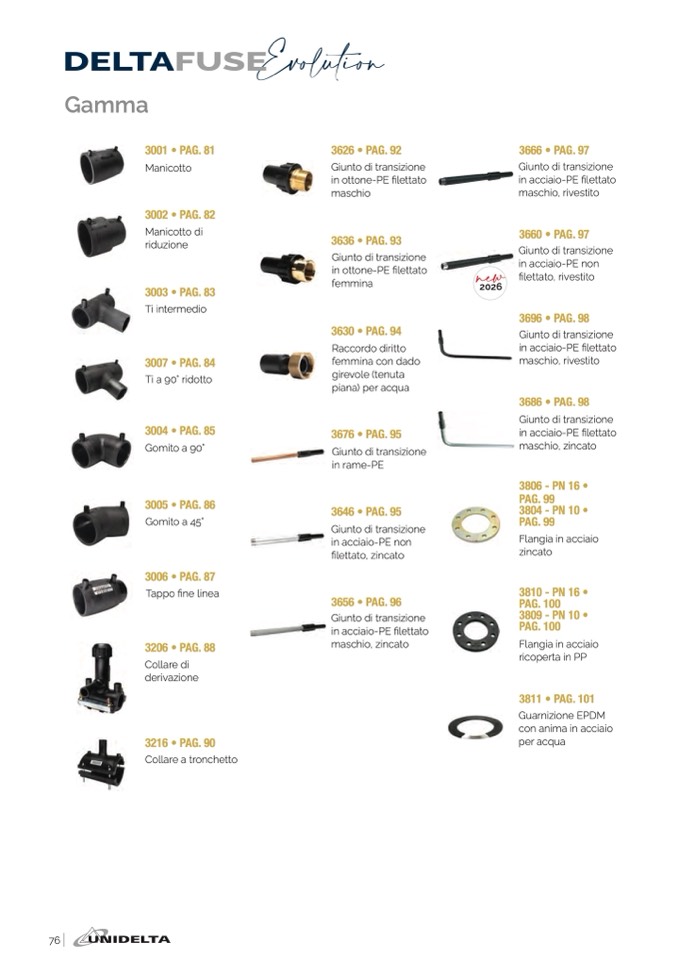 DELTAFUSE Evolution

Gamma

3001 • PAG. 81
Manicotto

3002 • PAG. 82
Manicotto di riduzione

3003 • PAG. 83
Ti intermedio

3007 • PAG. 84
Ti a 90° ridotto

3004 • PAG. 85
Gomito a 90°

3005 • PAG. 86
Gomito a 45°

3006 • PAG. 87
Tappo fine linea

3206 • PAG. 88
Collare di derivazione

3216 • PAG. 90
Collare a tronchetto

3626 • PAG. 92
Giunto di transizione in ottone-PE filettato maschio

3636 • PAG. 93
Giunto di transizione in ottone-PE filettato femmina

3630 • PAG. 94
Raccordo diritto femmina con dado girevole (tenuta piana) per acqua

3676 • PAG. 95
Giunto di transizione in rame-PE

3646 • PAG. 95
Giunto di transizione in acciaio-PE non filettato, zincato

3656 • PAG. 96
Giunto di transizione in acciaio-PE filettato maschio, zincato

3666 • PAG. 97
Giunto di transizione in acciaio-PE filettato maschio, rivestito

3660 • PAG. 97
Giunto di transizione in acciaio-PE non filettato, rivestito

new 2026

3696 • PAG. 98
Giunto di transizione in acciaio-PE filettato maschio, rivestito

3686 • PAG. 98
Giunto di transizione in acciaio-PE filettato maschio, zincato

3806 - PN 16 • PAG. 99
3804 - PN 10 • PAG. 99
Flangia in acciaio zincato

3810 - PN 16 • PAG. 100
3809 - PN 10 • PAG. 100
Flangia in acciaio ricoperta in PP

3811 • PAG. 101
Guarnizione EPDM con anima in acciaio per acqua

76 | UNIDELTA